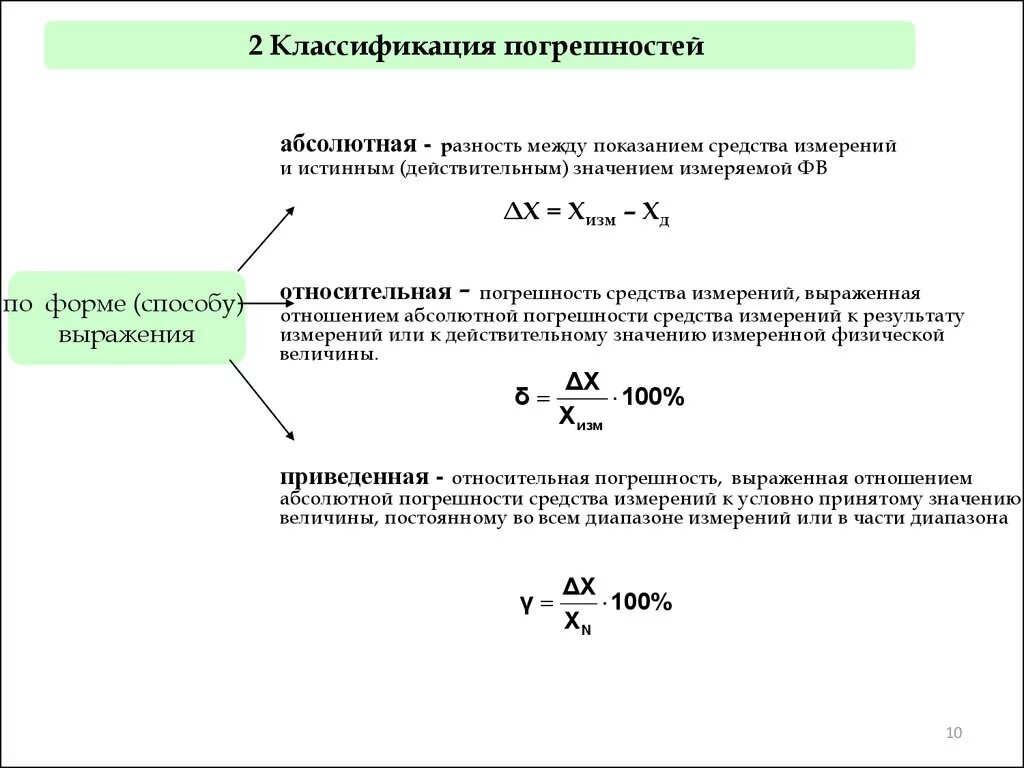 2 Классификация погрешностей

по форме (способу) выражения

абсолютная - разность между показанием средства измерений и истинным (действительным) значением измеряемой ФВ

$\Delta X = X_{изм} - X_{д}$

относительная - погрешность средства измерений, выраженная отношением абсолютной погрешности средства измерений к результату измерений или к действительному значению измеренной физической величины.

$\delta = \frac{\Delta X}{X_{изм}} \cdot 100\%$

приведенная - относительная погрешность, выраженная отношением абсолютной погрешности средства измерений к условно принятому значению величины, постоянному во всем диапазоне измерений или в части диапазона

$\gamma = \frac{\Delta X}{X_{N}} \cdot 100\%$

10